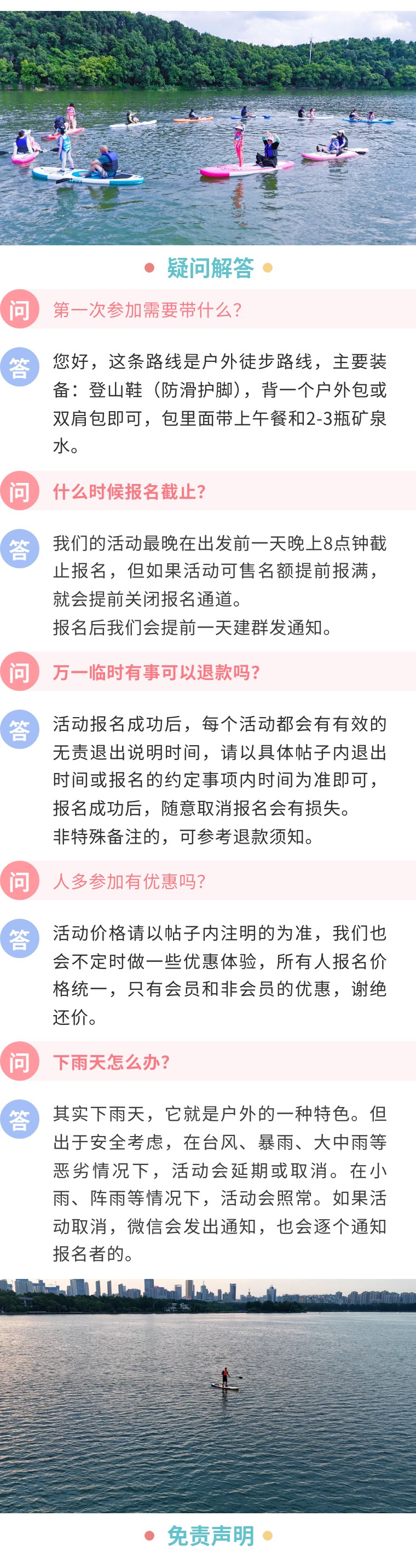 • 疑问解答 •

问 第一次参加需要带什么?

答 您好，这条路线是户外徒步路线，主要装备：登山鞋（防滑护脚），背一个户外包或双肩包即可，包里面带上午餐和2-3瓶矿泉水。

问 什么时候报名截止?

答 我们的活动最晚在出发前一天晚上8点钟截止报名，但如果活动可售名额提前报满，就会提前关闭报名通道。
报名后我们会提前一天建群发通知。

问 万一临时有事可以退款吗?

答 活动报名成功后，每个活动都会有有效的无责退出说明时间，请以具体帖子内退出时间或报名的约定事项内时间为准即可，报名成功后，随意取消报名会有损失。
非特殊备注的，可参考退款须知。

问 人多参加有优惠吗?

答 活动价格请以帖子内注明的为准，我们也会不定时做一些优惠体验，所有人报名价格统一，只有会员和非会员的优惠，谢绝还价。

问 下雨天怎么办?

答 其实下雨天，它就是户外的一种特色。但出于安全考虑，在台风、暴雨、大中雨等恶劣情况下，活动会延期或取消。在小雨、阵雨等情况下，活动会照常。如果活动取消，微信会发出通知，也会逐个通知报名者的。

• 免责声明 •